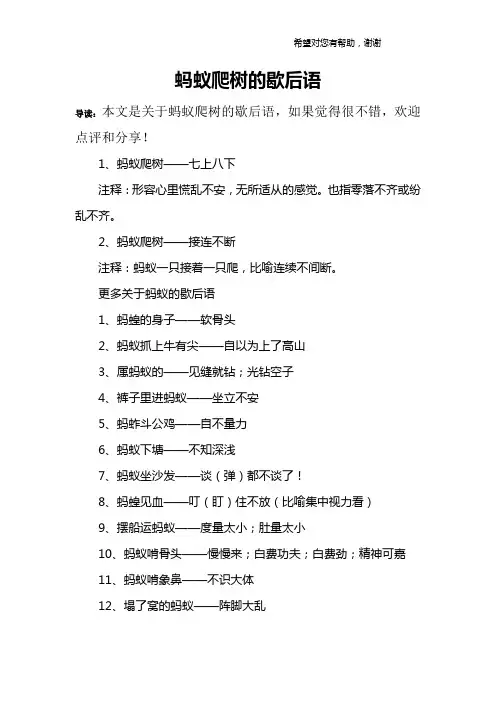 希望对您有帮助，谢谢

蚂蚁爬树的歇后语

导读：本文是关于蚂蚁爬树的歇后语，如果觉得很不错，欢迎点评和分享！

1、蚂蚁爬树——七上八下

注释：形容心里慌乱不安，无所适从的感觉。也指零落不齐或纷乱不齐。

2、蚂蚁爬树——接连不断

注释：蚂蚁一只接着一只爬，比喻连续不间断。

更多关于蚂蚁的歇后语

1、蚂蝗的身子——软骨头

2、蚂蚁抓上牛有尖——自以为上了高山

3、属蚂蚁的——见缝就钻；光钻空子

4、裤子里进蚂蚁——坐立不安

5、蚂蚱斗公鸡——自不量力

6、蚂蚁下塘——不知深浅

7、蚂蚁坐沙发——谈（弹）都不谈了！

8、蚂蝗见血——叮（盯）住不放（比喻集中视力看）

9、摆船运蚂蚁——度量太小；肚量太小

10、蚂蚁啃骨头——慢慢来；白费功夫；白费劲；精神可嘉

11、蚂蚁啃象鼻——不识大体

12、塌了窝的蚂蚁——阵脚大乱